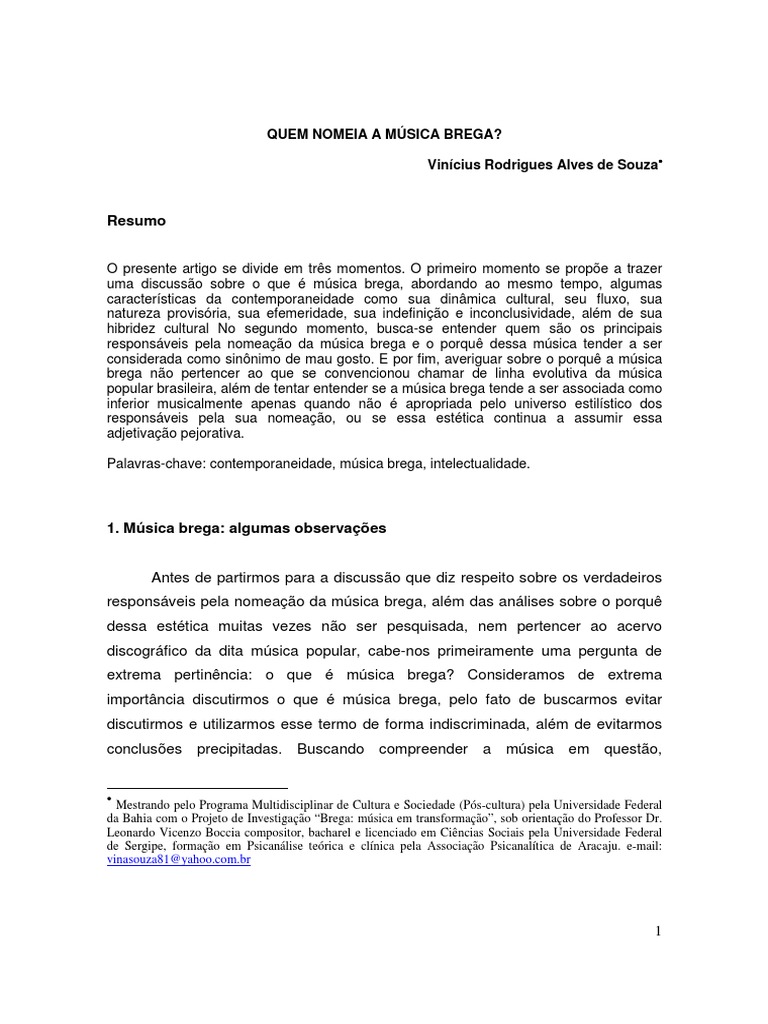 QUEM NOMEIA A MÚSICA BREGA?

Vinícius Rodrigues Alves de Souza•

Resumo

O presente artigo se divide em três momentos. O primeiro momento se propõe a trazer uma discussão sobre o que é música brega, abordando ao mesmo tempo, algumas características da contemporaneidade como sua dinâmica cultural, seu fluxo, sua natureza provisória, sua efemeridade, sua indefinição e inconclusividade, além de sua hibridez cultural No segundo momento, busca-se entender quem são os principais responsáveis pela nomeação da música brega e o porquê dessa música tender a ser considerada como sinônimo de mau gosto. E por fim, averiguar sobre o porquê a música brega não pertencer ao que se convencionou chamar de linha evolutiva da música popular brasileira, além de tentar entender se a música brega tende a ser associada como inferior musicalmente apenas quando não é apropriada pelo universo estilístico dos responsáveis pela sua nomeação, ou se essa estética continua a assumir essa adjetivação pejorativa.

Palavras-chave: contemporaneidade, música brega, intelectualidade.

1. Música brega: algumas observações

Antes de partirmos para a discussão que diz respeito sobre os verdadeiros responsáveis pela nomeação da música brega, além das análises sobre o porquê dessa estética muitas vezes não ser pesquisada, nem pertencer ao acervo discográfico da dita música popular, cabe-nos primeiramente uma pergunta de extrema pertinência: o que é música brega? Consideramos de extrema importância discutirmos o que é música brega, pelo fato de buscarmos evitar discutirmos e utilizarmos esse termo de forma indiscriminada, além de evitarmos conclusões precipitadas. Buscando compreender a música em questão,

• Mestrando pelo Programa Multidisciplinar de Cultura e Sociedade (Pós-cultura) pela Universidade Federal da Bahia com o Projeto de Investigação “Brega: música em transformação”, sob orientação do Professor Dr. Leonardo Vicenzo Boccia compositor, bacharel e licenciado em Ciências Sociais pela Universidade Federal de Sergipe, formação em Psicanálise teórica e clínica pela Associação Psicanalítica de Aracaju. e-mail: vinasouza81@yahoo.com.br

1